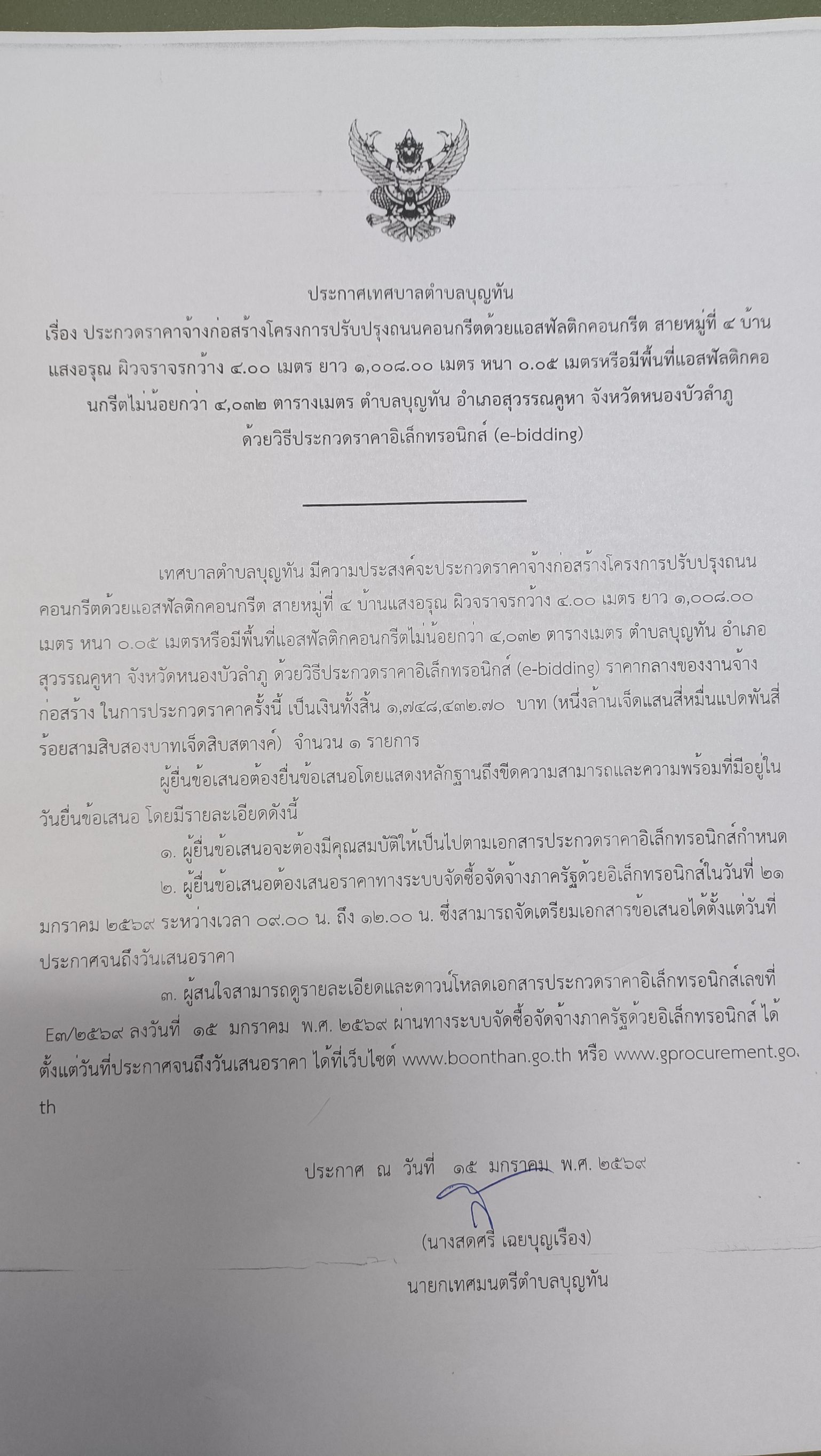 ประกาศเทศบาลตำบลบุญทัน

เรื่อง ประกวดราคาจ้างก่อสร้างโครงการปรับปรุงถนนคอนกรีตด้วยแอสฟัลติกคอนกรีต สายหมู่ที่ ๔ บ้านแสงอรุณ ผิวจราจรกว้าง ๔.๐๐ เมตร ยาว ๑,๐๐๘.๐๐ เมตร หนา ๐.๐๕ เมตรหรือมีพื้นที่แอสฟัลติกคอนกรีตไม่น้อยกว่า ๔,๐๓๒ ตารางเมตร ตำบลบุญทัน อำเภอสุวรรณคูหา จังหวัดหนองบัวลำภู ด้วยวิธีประกวดราคาอิเล็กทรอนิกส์ (e-bidding)

เทศบาลตำบลบุญทัน มีความประสงค์จะประกวดราคาจ้างก่อสร้างโครงการปรับปรุงถนนคอนกรีตด้วยแอสฟัลติกคอนกรีต สายหมู่ที่ ๔ บ้านแสงอรุณ ผิวจราจรกว้าง ๔.๐๐ เมตร ยาว ๑,๐๐๘.๐๐ เมตร หนา ๐.๐๕ เมตรหรือมีพื้นที่แอสฟัลติกคอนกรีตไม่น้อยกว่า ๔,๐๓๒ ตารางเมตร ตำบลบุญทัน อำเภอสุวรรณคูหา จังหวัดหนองบัวลำภู ด้วยวิธีประกวดราคาอิเล็กทรอนิกส์ (e-bidding) ราคากลางของงานจ้างก่อสร้าง ในการประกวดราคาครั้งนี้ เป็นเงินทั้งสิ้น ๑,๗๔๘,๔๓๒.๗๐ บาท (หนึ่งล้านเจ็ดแสนสี่หมื่นแปดพันสี่ร้อยสามสิบสองบาทเจ็ดสิบสตางค์) จำนวน ๑ รายการ

ผู้ยื่นข้อเสนอต้องยื่นข้อเสนอโดยแสดงหลักฐานถึงขีดความสามารถและความพร้อมที่มีอยู่ในวันยื่นข้อเสนอ โดยมีรายละเอียดดังนี้

๑. ผู้ยื่นข้อเสนอจะต้องมีคุณสมบัติให้เป็นไปตามเอกสารประกวดราคาอิเล็กทรอนิกส์กำหนด

๒. ผู้ยื่นข้อเสนอต้องเสนอราคาทางระบบจัดซื้อจัดจ้างภาครัฐด้วยอิเล็กทรอนิกส์ในวันที่ ๒๑ มกราคม ๒๕๖๙ ระหว่างเวลา ๐๙.๐๐ น. ถึง ๑๒.๐๐ น. ซึ่งสามารถจัดเตรียมเอกสารข้อเสนอได้ตั้งแต่วันที่ประกาศจนถึงวันเสนอราคา

๓. ผู้สนใจสามารถดูรายละเอียดและดาวน์โหลดเอกสารประกวดราคาอิเล็กทรอนิกส์เลขที่ E๓/๒๕๖๙ ลงวันที่ ๑๕ มกราคม พ.ศ. ๒๕๖๙ ผ่านทางระบบจัดซื้อจัดจ้างภาครัฐด้วยอิเล็กทรอนิกส์ ได้ตั้งแต่วันที่ประกาศจนถึงวันเสนอราคา ได้ที่เว็บไซต์ www.boonthan.go.th หรือ www.gprocurement.go.th

ประกาศ ณ วันที่ ๑๕ มกราคม พ.ศ. ๒๕๖๙

(นางสดศรี เฉยบุญเรือง)
นายกเทศมนตรีตำบลบุญทัน